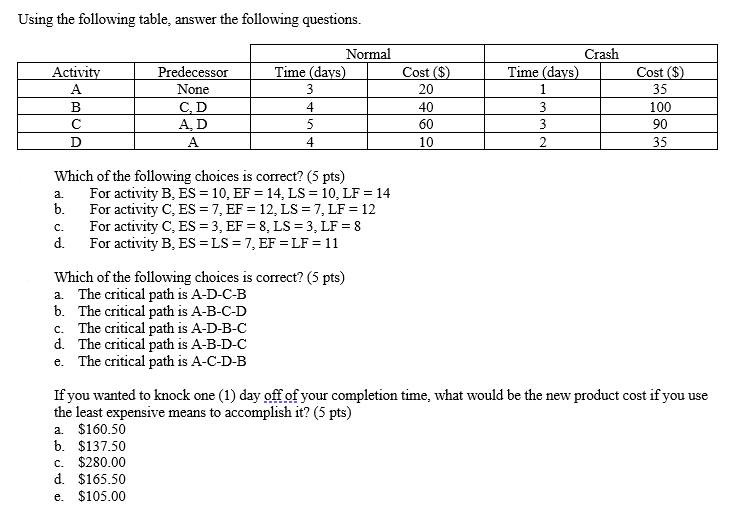 Using the following table, answer the following questions.

| | | Normal | | Crash | |
|---|---|---|---|---|---|
| Activity | Predecessor | Time (days) | Cost ($) | Time (days) | Cost ($) |
| A | None | 3 | 20 | 1 | 35 |
| B | C, D | 4 | 40 | 3 | 100 |
| C | A, D | 5 | 60 | 3 | 90 |
| D | A | 4 | 10 | 2 | 35 |

Which of the following choices is correct? (5 pts)
a. For activity B, ES = 10, EF = 14, LS = 10, LF = 14
b. For activity C, ES = 7, EF = 12, LS = 7, LF = 12
c. For activity C, ES = 3, EF = 8, LS = 3, LF = 8
d. For activity B, ES = LS = 7, EF = LF = 11

Which of the following choices is correct? (5 pts)
a. The critical path is A-D-C-B
b. The critical path is A-B-C-D
c. The critical path is A-D-B-C
d. The critical path is A-B-D-C
e. The critical path is A-C-D-B

If you wanted to knock one (1) day off of your completion time, what would be the new product cost if you use the least expensive means to accomplish it? (5 pts)
a. $160.50
b. $137.50
c. $280.00
d. $165.50
e. $105.00